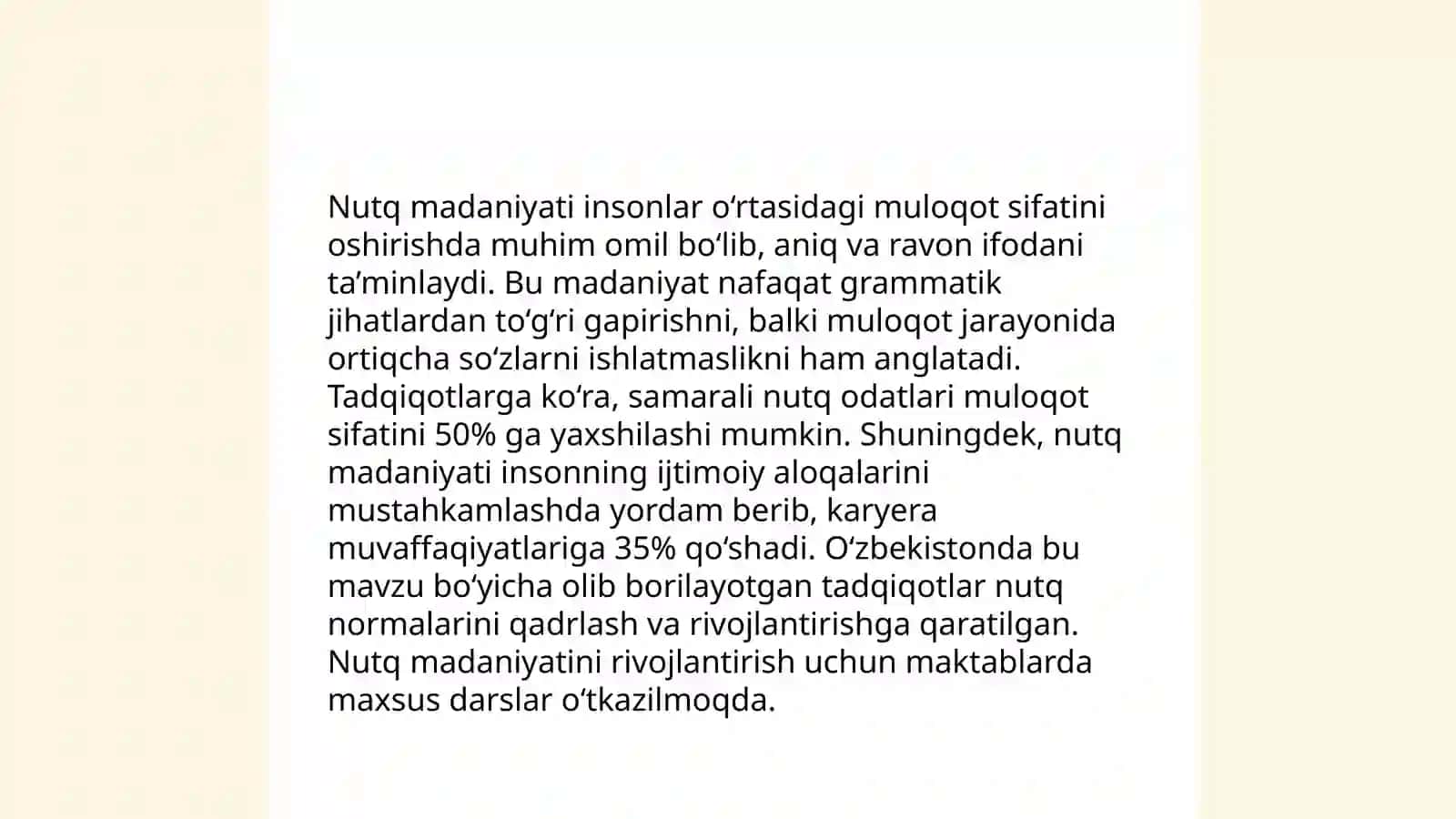 Nutq madaniyati insonlar oʻrtasidagi muloqot sifatini oshirishda muhim omil boʻlib, aniq va ravon ifodani taʼminlaydi. Bu madaniyat nafaqat grammatik jihatlardan toʻgʻri gapirishni, balki muloqot jarayonida ortiqcha soʻzlarni ishlatmaslikni ham anglatadi. Tadqiqotlarga koʻra, samarali nutq odatlari muloqot sifatini 50% ga yaxshilashi mumkin. Shuningdek, nutq madaniyati insonning ijtimoiy aloqalarini mustahkamlashda yordam berib, karyera muvaffaqiyatlariga 35% qoʻshadi. Oʻzbekistonda bu mavzu boʻyicha olib borilayotgan tadqiqotlar nutq normalarini qadrlash va rivojlantirishga qaratilgan. Nutq madaniyatini rivojlantirish uchun maktablarda maxsus darslar oʻtkazilmoqda.